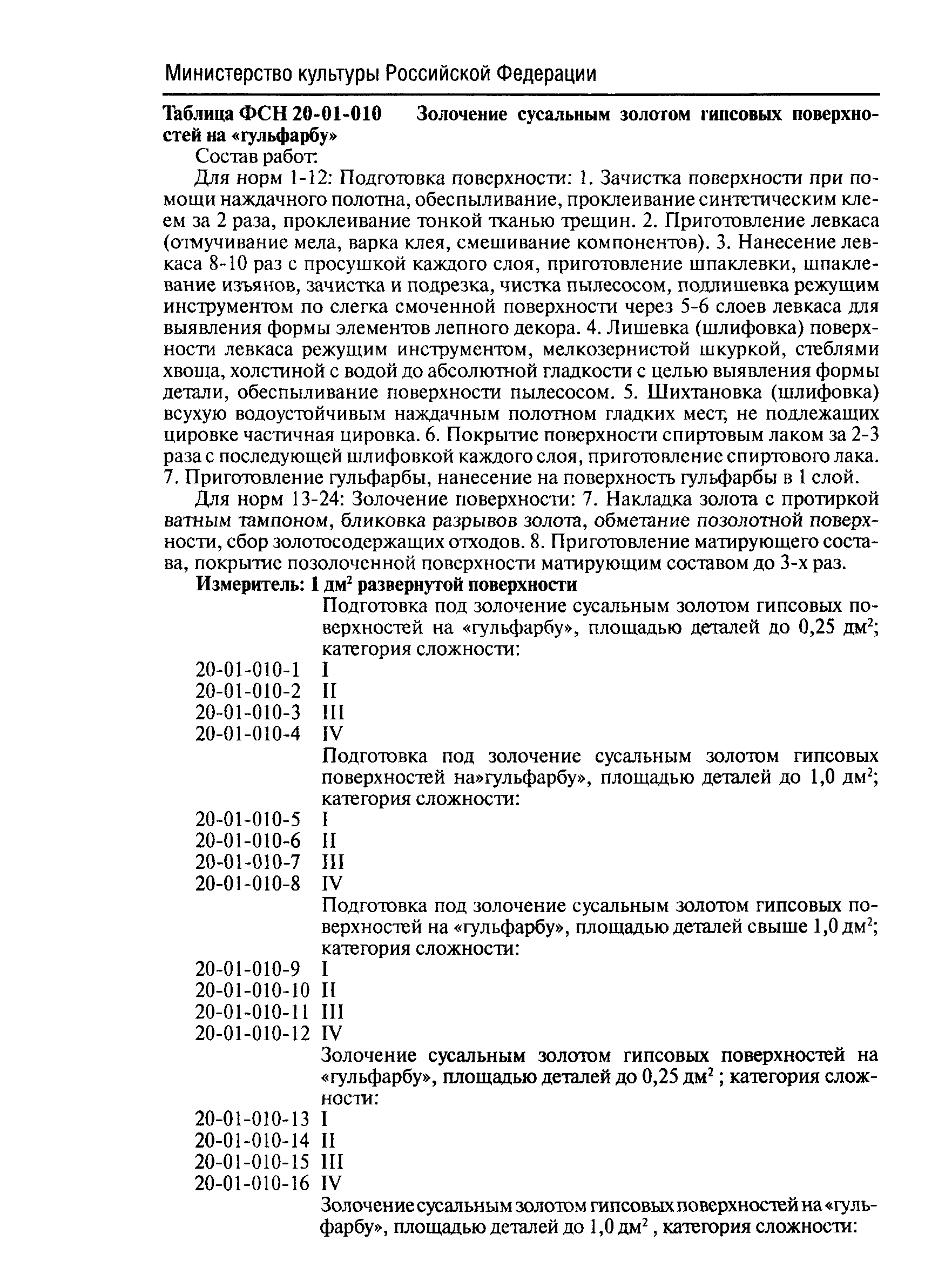 Министерство культуры Российской Федерации

**Таблица ФСН 20-01-010 Золочение сусальным золотом гипсовых поверхностей на «гульфарбу»**

Состав работ:

Для норм 1-12: Подготовка поверхности: 1. Зачистка поверхности при помощи наждачного полотна, обеспыливание, проклеивание синтетическим клеем за 2 раза, проклеивание тонкой тканью трещин. 2. Приготовление левкаса (отмучивание мела, варка клея, смешивание компонентов). 3. Нанесение левкаса 8-10 раз с просушкой каждого слоя, приготовление шпаклевки, шпаклевание изъянов, зачистка и подрезка, чистка пылесосом, подлишевка режущим инструментом по слегка смоченной поверхности через 5-6 слоев левкаса для выявления формы элементов лепного декора. 4. Лишевка (шлифовка) поверхности левкаса режущим инструментом, мелкозернистой шкуркой, стеблями хвоща, холстиной с водой до абсолютной гладкости с целью выявления формы детали, обеспыливание поверхности пылесосом. 5. Шихтановка (шлифовка) всухую водоустойчивым наждачным полотном гладких мест, не подлежащих цировке частичная цировка. 6. Покрытие поверхности спиртовым лаком за 2-3 раза с последующей шлифовкой каждого слоя, приготовление спиртового лака. 7. Приготовление гульфарбы, нанесение на поверхность гульфарбы в 1 слой.

Для норм 13-24: Золочение поверхности: 7. Накладка золота с протиркой ватным тампоном, бликовка разрывов золота, обметание позолотной поверхности, сбор золотосодержащих отходов. 8. Приготовление матирующего состава, покрытие позолоченной поверхности матирующим составом до 3-х раз.

**Измеритель: 1 дм$^2$ развернутой поверхности**

Подготовка под золочение сусальным золотом гипсовых поверхностей на «гульфарбу», площадью деталей до 0,25 дм$^2$; категория сложности:
20-01-010-1 I
20-01-010-2 II
20-01-010-3 III
20-01-010-4 IV

Подготовка под золочение сусальным золотом гипсовых поверхностей на»гульфарбу», площадью деталей до 1,0 дм$^2$; категория сложности:
20-01-010-5 I
20-01-010-6 II
20-01-010-7 III
20-01-010-8 IV

Подготовка под золочение сусальным золотом гипсовых поверхностей на «гульфарбу», площадью деталей свыше 1,0 дм$^2$; категория сложности:
20-01-010-9 I
20-01-010-10 II
20-01-010-11 III
20-01-010-12 IV

Золочение сусальным золотом гипсовых поверхностей на «гульфарбу», площадью деталей до 0,25 дм$^2$ ; категория сложности:
20-01-010-13 I
20-01-010-14 II
20-01-010-15 III
20-01-010-16 IV

Золочение сусальным золотом гипсовых поверхностей на «гульфарбу», площадью деталей до 1,0 дм$^2$ , категория сложности: